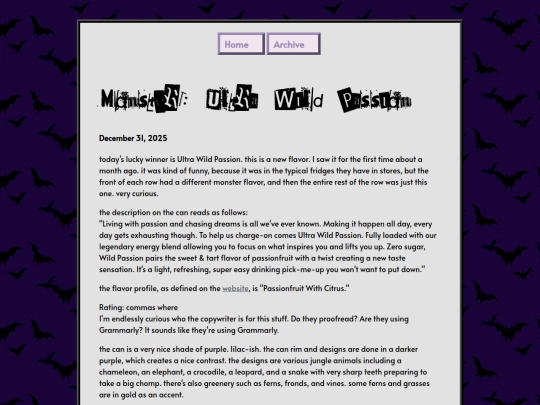 Home Archive

Monster: Ultra Wild Passion

December 31, 2025

today's lucky winner is Ultra Wild Passion. this is a new flavor. I saw it for the first time about a month ago. it was kind of funny, because it was in the typical fridges they have in stores, but the front of each row had a different monster flavor, and then the entire rest of the row was just this one. very curious.

the description on the can reads as follows:
"Living with passion and chasing dreams is all we've ever known. Making it happen all day, every day gets exhausting though. To help us charge-on comes Ultra Wild Passion. Fully loaded with our legendary energy blend allowing you to focus on what inspires you and lifts you up. Zero sugar, Wild Passion pairs the sweet & tart flavor of passionfruit with a twist creating a new taste sensation. It's a light, refreshing, super easy drinking pick-me-up you won't want to put down."

the flavor profile, as defined on the website, is "Passionfruit With Citrus."

Rating: commas where
I'm endlessly curious who the copywriter is for this stuff. Do they proofread? Are they using Grammarly? It sounds like they're using Grammarly.

the can is a very nice shade of purple. lilac-ish. the can rim and designs are done in a darker purple, which creates a nice contrast. the designs are various jungle animals including a chameleon, an elephant, a crocodile, a leopard, and a snake with very sharp teeth preparing to take a big chomp. there's also greenery such as ferns, fronds, and vines. some ferns and grasses are in gold as an accent.